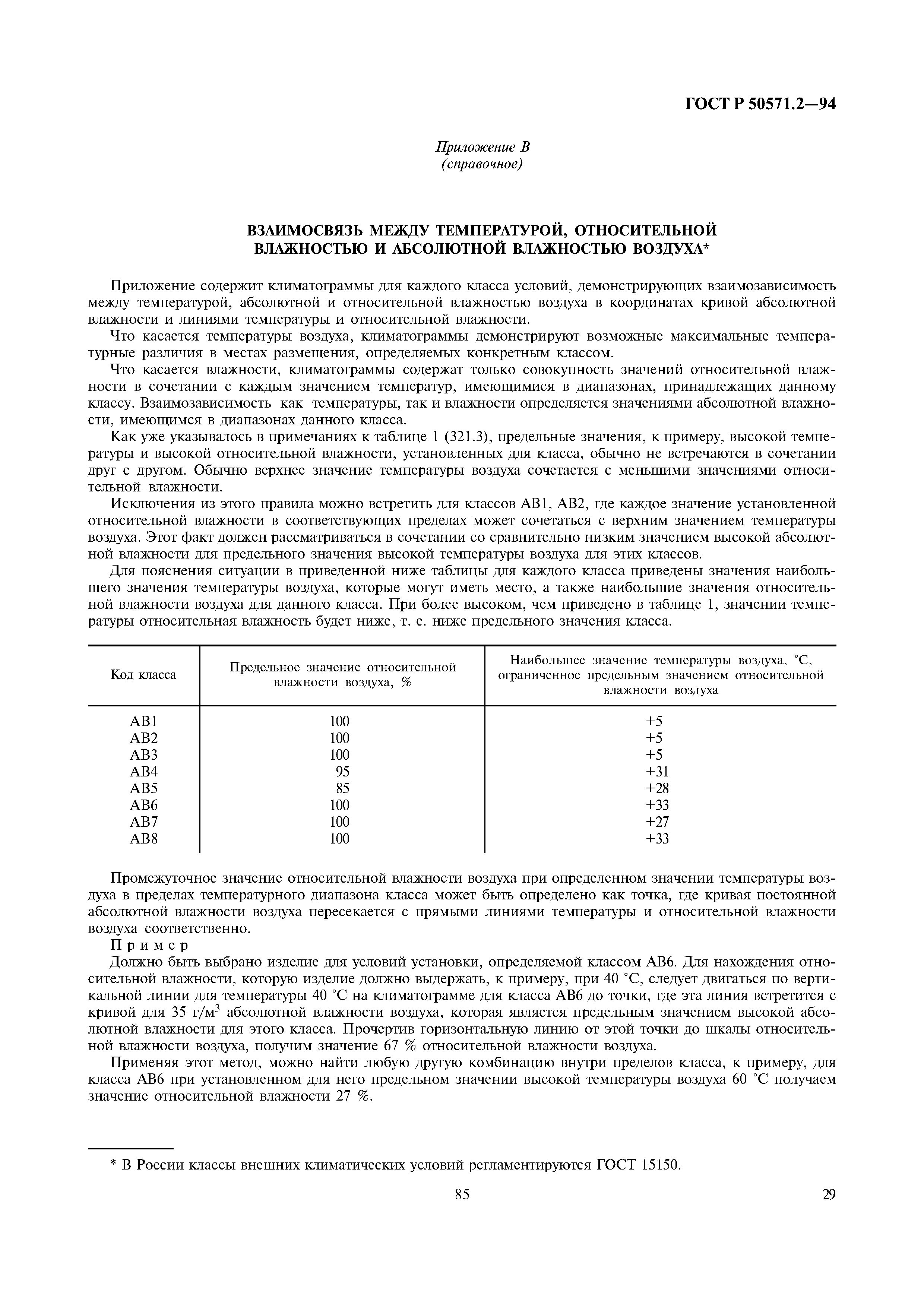 ГОСТ Р 50571.2—94

Приложение В
(справочное)

ВЗАИМОСВЯЗЬ МЕЖДУ ТЕМПЕРАТУРОЙ, ОТНОСИТЕЛЬНОЙ ВЛАЖНОСТЬЮ И АБСОЛЮТНОЙ ВЛАЖНОСТЬЮ ВОЗДУХА*

Приложение содержит климатограммы для каждого класса условий, демонстрирующих взаимозависимость между температурой, абсолютной и относительной влажностью воздуха в координатах кривой абсолютной влажности и линиями температуры и относительной влажности.

Что касается температуры воздуха, климатограммы демонстрируют возможные максимальные температурные различия в местах размещения, определяемых конкретным классом.

Что касается влажности, климатограммы содержат только совокупность значений относительной влажности в сочетании с каждым значением температур, имеющимися в диапазонах, принадлежащих данному классу. Взаимозависимость как температуры, так и влажности определяется значениями абсолютной влажности, имеющимся в диапазонах данного класса.

Как уже указывалось в примечаниях к таблице 1 (321.3), предельные значения, к примеру, высокой температуры и высокой относительной влажности, установленных для класса, обычно не встречаются в сочетании друг с другом. Обычно верхнее значение температуры воздуха сочетается с меньшими значениями относительной влажности.

Исключения из этого правила можно встретить для классов АВ1, АВ2, где каждое значение установленной относительной влажности в соответствующих пределах может сочетаться с верхним значением температуры воздуха. Этот факт должен рассматриваться в сочетании со сравнительно низким значением высокой абсолютной влажности для предельного значения высокой температуры воздуха для этих классов.

Для пояснения ситуации в приведенной ниже таблицы для каждого класса приведены значения наибольшего значения температуры воздуха, которые могут иметь место, а также наибольшие значения относительной влажности воздуха для данного класса. При более высоком, чем приведено в таблице 1, значении температуры относительная влажность будет ниже, т. е. ниже предельного значения класса.

| Код класса | Предельное значение относительной влажности воздуха, % | Наибольшее значение температуры воздуха, °С, ограниченное предельным значением относительной влажности воздуха |
|---|---|---|
| АВ1 | 100 | +5 |
| АВ2 | 100 | +5 |
| АВ3 | 100 | +5 |
| АВ4 | 95 | +31 |
| АВ5 | 85 | +28 |
| АВ6 | 100 | +33 |
| АВ7 | 100 | +27 |
| АВ8 | 100 | +33 |

Промежуточное значение относительной влажности воздуха при определенном значении температуры воздуха в пределах температурного диапазона класса может быть определено как точка, где кривая постоянной абсолютной влажности воздуха пересекается с прямыми линиями температуры и относительной влажности воздуха соответственно.

Пример

Должно быть выбрано изделие для условий установки, определяемой классом АВ6. Для нахождения относительной влажности, которую изделие должно выдержать, к примеру, при 40 °С, следует двигаться по вертикальной линии для температуры 40 °С на климатограмме для класса АВ6 до точки, где эта линия встретится с кривой для 35 г/м$^3$ абсолютной влажности воздуха, которая является предельным значением высокой абсолютной влажности для этого класса. Прочертив горизонтальную линию от этой точки до шкалы относительной влажности воздуха, получим значение 67 % относительной влажности воздуха.

Применяя этот метод, можно найти любую другую комбинацию внутри пределов класса, к примеру, для класса АВ6 при установленном для него предельном значении высокой температуры воздуха 60 °С получаем значение относительной влажности 27 %.

* В России классы внешних климатических условий регламентируются ГОСТ 15150.

85

29